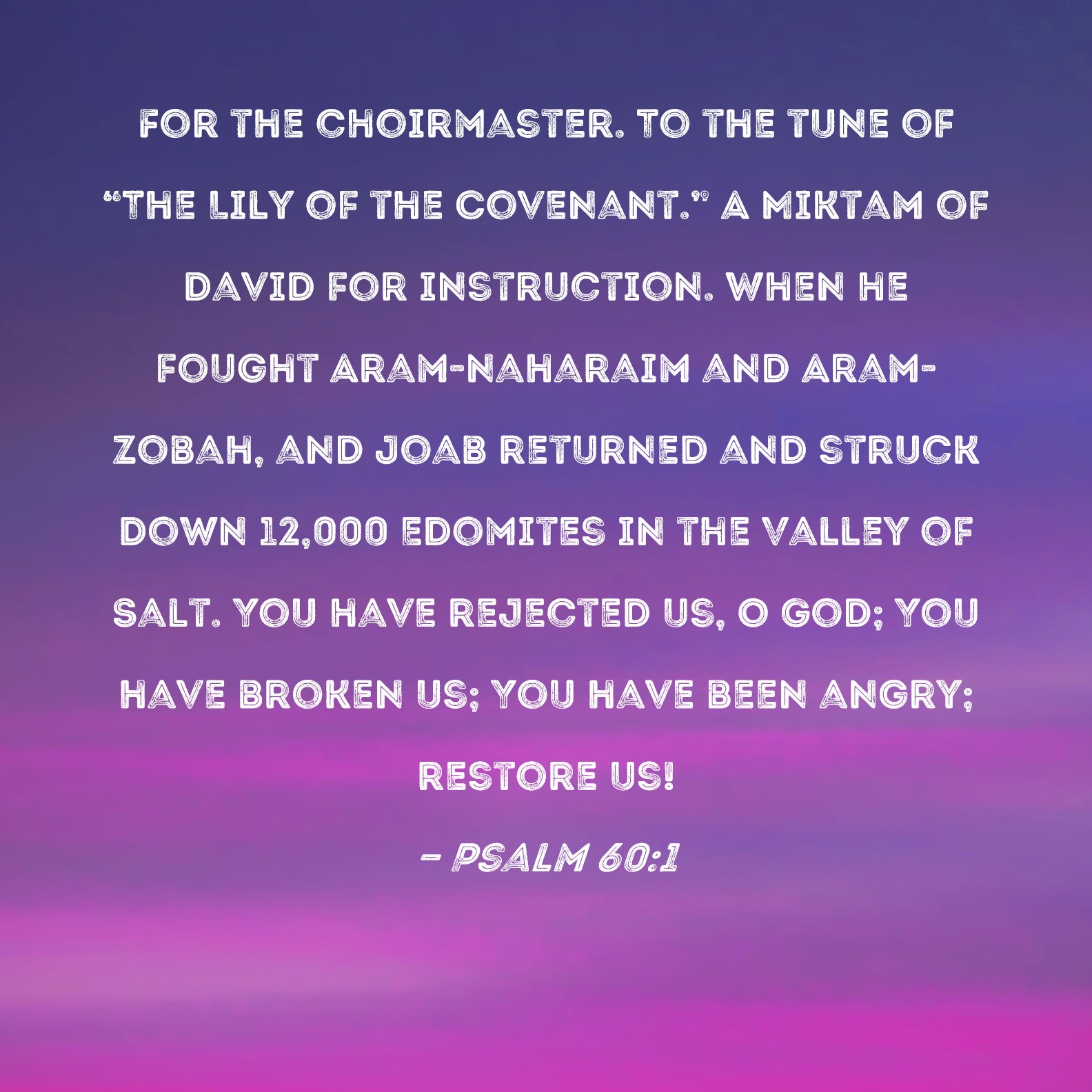 FOR THE CHOIRMASTER. TO THE TUNE OF "THE LILY OF THE COVENANT." A MIKTAM OF DAVID FOR INSTRUCTION. WHEN HE FOUGHT ARAM-NAHARAIM AND ARAM-ZOBAH, AND JOAB RETURNED AND STRUCK DOWN 12,000 EDOMITES IN THE VALLEY OF SALT. YOU HAVE REJECTED US, O GOD; YOU HAVE BROKEN US; YOU HAVE BEEN ANGRY; RESTORE US!

- PSALM 60:1